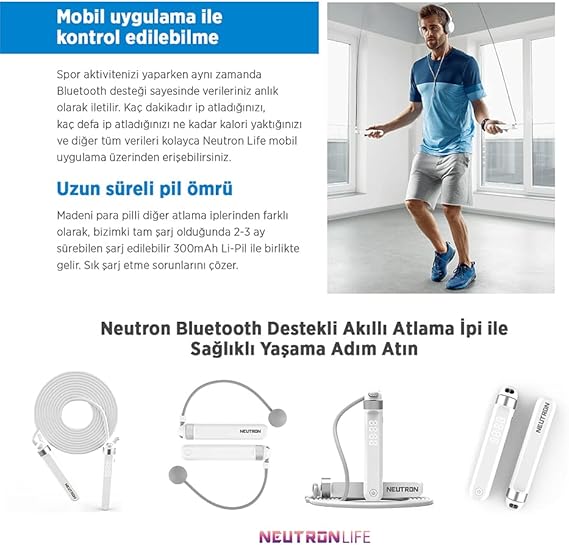 Mobil uygulama ile kontrol edilebilme

Spor aktivitenizi yaparken aynı zamanda Bluetooth desteği sayesinde verileriniz anlık olarak iletilir. Kaç dakikadır ip atladığınızı, kaç defa ip atladığınızı ne kadar kalori yaktığınızı ve diğer tüm verileri kolayca Neutron Life mobil uygulama üzerinden erişebilirsiniz.

Uzun süreli pil ömrü

Madeni para pilli diğer atlama iplerinden farklı olarak, bizimki tam şarj olduğunda 2-3 ay sürebilen şarj edilebilir 300mAh Li-Pil ile birlikte gelir. Sık şarj etme sorunlarını çözer.

Neutron Bluetooth Destekli Akıllı Atlama İpi ile Sağlıklı Yaşama Adım Atın

NEUTRON

NEUTRON

8888

NEUTRON

8888

NEUTRON

NEUTRONLIFE